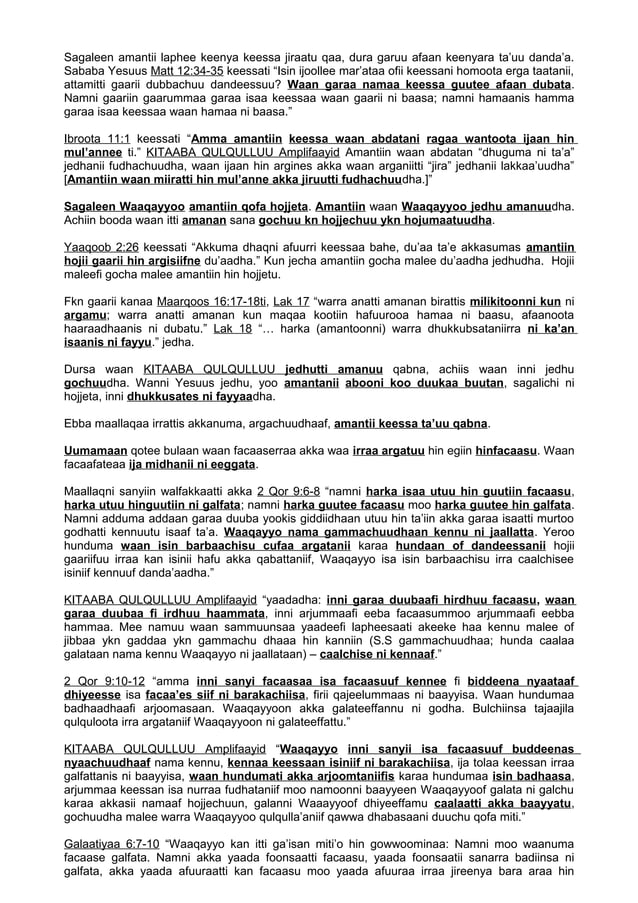 Sagaleen amantii laphee keenya keessa jiraatu qaa, dura garuu afaan keenyara ta'uu danda'a. Sababa Yesuus Matt 12:34-35 keessati "Isin ijoollee mar'ataa ofii keessani homoota erga taatanii, attamitti gaarii dubbachuu dandeessuu? Waan garaa namaa keessa guutee afaan dubata. Namni gaariin gaarummaa garaa isaa keessaa waan gaarii ni baasa; namni hamaanis hamma garaa isaa keessaa waan hamaa ni baasa."

Ibroota 11:1 keessati "Amma amantiin keessa waan abdatani ragaa wantoota ijaan hin mul'annee ti." KITAABA QULQULLUU Amplifaayid Amantiin waan abdatan "dhuguma ni ta'a" jedhanii fudhachuudha, waan ijaan hin argines akka waan arganiitti "jira" jedhanii lakkaa'uudha" [Amantiin waan miiratti hin mul'anne akka jiruutti fudhachuudha.]"

Sagaleen Waaqayyoo amantiin qofa hojjeta. Amantiin waan Waaqayyoo jedhu amanuudha. Achiin booda waan itti amanan sana gochuu kn hojjechuu ykn hojumaatuudha.

Yaaqoob 2:26 keessati "Akkuma dhaqni afuurri keessaa bahe, du'aa ta'e akkasumas amantiin hojii gaarii hin argisiifne du'aadha." Kun jecha amantiin gocha malee du'aadha jedhudha. Hojii maleefi gocha malee amantiin hin hojjetu.

Fkn gaarii kanaa Maarqoos 16:17-18ti, Lak 17 "warra anatti amanan birattis milikitoonni kun ni argamu; warra anatti amanan kun maqaa kootiin hafuurooa hamaa ni baasu, afaanoota haaraadhaanis ni dubatu." Lak 18 "… harka (amantoonni) warra dhukkubsataniirra ni ka'an isaanis ni fayyu." jedha.

Dursa waan KITAABA QULQULLUU jedhutti amanuu qabna, achiis waan inni jedhu gochuudha. Wanni Yesuus jedhu, yoo amantanii abooni koo duukaa buutan, sagalichi ni hojjeta, inni dhukkusates ni fayyaadha.

Ebba maallaqaa irrattis akkanuma, argachuudhaaf, amantii keessa ta'uu qabna.

Uumamaan qotee bulaan waan facaaserraa akka waa irraa argatuu hin egiin hinfacaasu. Waan facaafateaa ija midhanii ni eeggata.

Maallaqni sanyiin walfakkaatti akka 2 Qor 9:6-8 "namni harka isaa utuu hin guutiin facaasu, harka utuu hinguutiin ni galfata; namni harka guutee facaasu moo harka guutee hin galfata. Namni adduma addaan garaa duuba yookis giddiidhaan utuu hin ta'iin akka garaa isaatti murtoo godhatti kennuutu isaaf ta'a. Waaqayyo nama gammachuudhaan kennu ni jaallatta. Yeroo hunduma waan isin barbaachisu cufaa argatanii karaa hundaan of dandeessanii hojii gaariifuu irraa kan isinii hafu akka qabattaniif, Waaqayyo isa isin barbaachisu irra caalchisee isiniif kennuuf danda'aadha."

KITAABA QULQULLUU Amplifaayid "yaadadha: inni garaa duubaafi hirdhuu facaasu, waan garaa duubaa fi irdhuu haammata, inni arjummaafi eeba facaasummoo arjummaafi eebba hammaa. Mee namuu waan sammuunsaa yaadeefi lapheesaati akeeke haa kennu malee of jibbaa ykn gaddaa ykn gammachu dhaaa hin kanniin (S.S gammachuudhaa; hunda caalaa galataan nama kennu Waaqayyo ni jaallataan) – caalchise ni kennaaf."

2 Qor 9:10-12 "amma inni sanyi facaasaa isa facaasuuf kennee fi biddeena nyaataaf dhiyeesse isa facaa'es siif ni barakachiisa, firii qajeelummaas ni baayyisa. Waan hundumaa badhaadhaafi arjoomasaan. Waaqayyoon akka galateeffannu ni godha. Bulchiinsa tajaajila qulquloota irra argataniif Waaqayyoon ni galateeffattu."

KITAABA QULQULLUU Amplifaayid "Waaqayyo inni sanyii isa facaasuuf buddeenas nyaachuudhaaf nama kennu, kennaa keessaan isiniif ni barakachiisa, ija tolaa keessan irraa galfattanis ni baayyisa, waan hundumati akka arjoomtaniifis karaa hundumaa isin badhaasa, arjummaa keessan isa nurraa fudhataniif moo namoonni baayyeen Waaqayyoof galata ni galchu karaa akkasii namaaf hojjechuun, galanni Waaayyoof dhiyeeffamu caalaatti akka baayyatu, gochuudha malee warra Waaqayyoo qulqulla'aniif qawwa dhabasaani duuchu qofa miti."

Galaatiyaa 6:7-10 "Waaqayyo kan itti ga'isan miti'o hin gowwoominaa: Namni moo waanuma facaase galfata. Namni akka yaada foonsaatti facaasu, yaada foonsaatii sanarra badiinsa ni galfata, akka yaada afuuraatti kan facaasu moo yaada afuuraa irraa jireenya bara araa hin